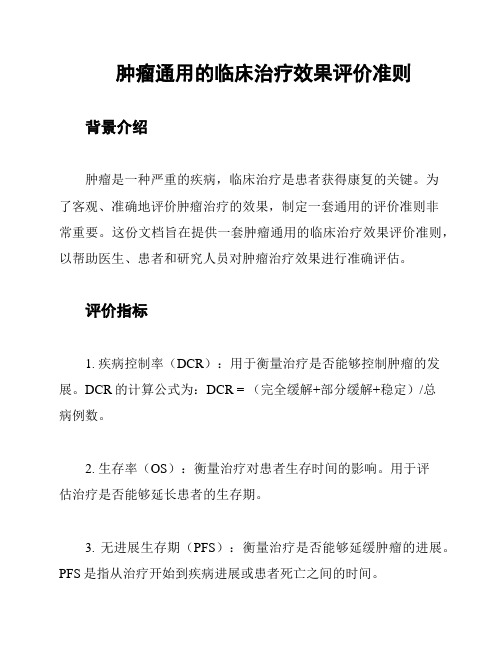 肿瘤通用的临床治疗效果评价准则

背景介绍

肿瘤是一种严重的疾病，临床治疗是患者获得康复的关键。为了客观、准确地评价肿瘤治疗的效果，制定一套通用的评价准则非常重要。这份文档旨在提供一套肿瘤通用的临床治疗效果评价准则，以帮助医生、患者和研究人员对肿瘤治疗效果进行准确评估。

评价指标

1. 疾病控制率（DCR）：用于衡量治疗是否能够控制肿瘤的发展。DCR 的计算公式为：DCR =（完全缓解+部分缓解+稳定）/总病例数。

2. 生存率（OS）：衡量治疗对患者生存时间的影响。用于评估治疗是否能够延长患者的生存期。

3. 无进展生存期（PFS）：衡量治疗是否能够延缓肿瘤的进展。PFS 是指从治疗开始到疾病进展或患者死亡之间的时间。